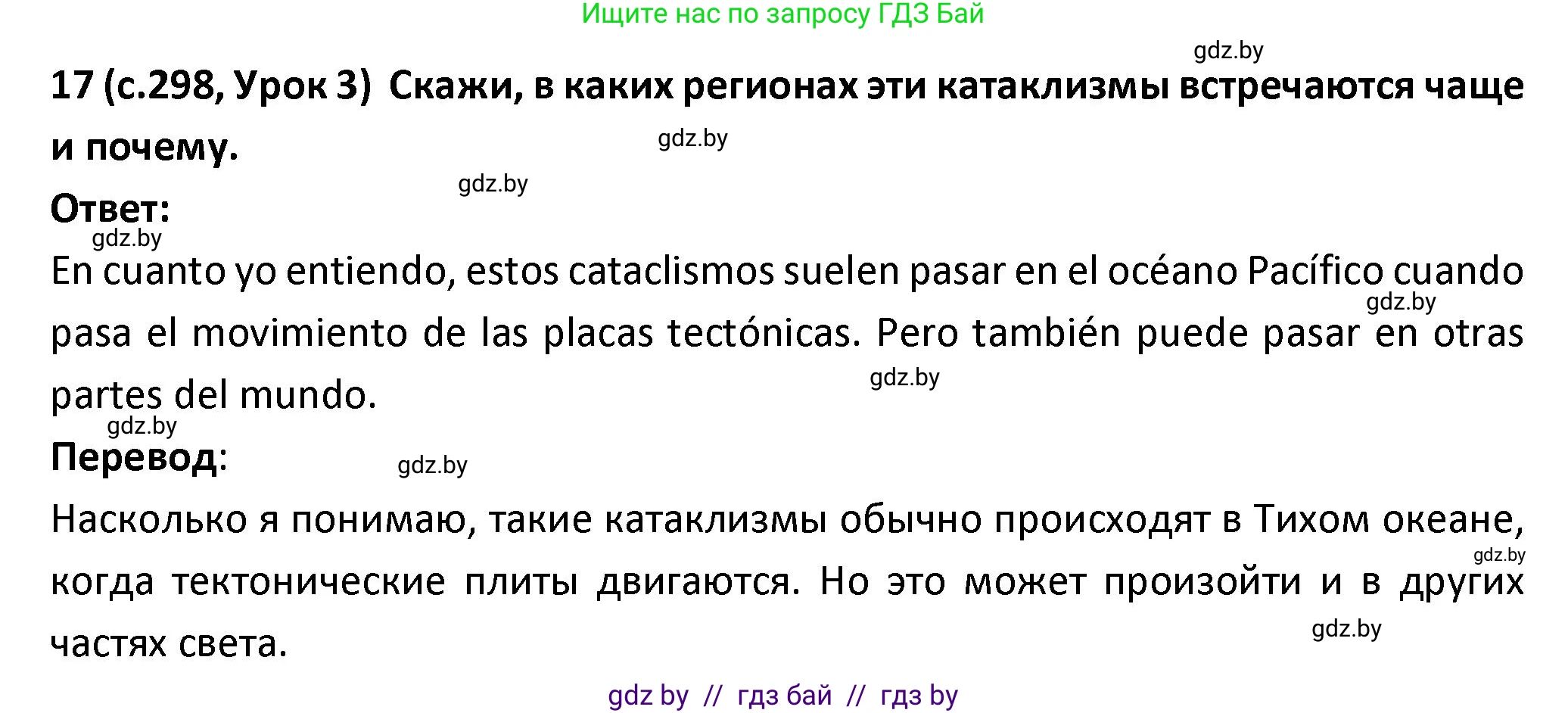 Ищите нас по запросу ГДЗ Бай

gdz.by

17 (с.298, Урок 3) Скажи, в каких регионах эти катаклизмы встречаются чаще и почему.

gdz.by

gdz.by

Ответ:

gdz.by

En cuanto yo entiendo, estos cataclismos suelen pasar en el océano Pacífico cuando pasa el movimiento de las placas tectónicas. Pero también puede pasar en otras partes del mundo.

gdz.by

gdz.by

gdz.by

Перевод:

gdz.by

Насколько я понимаю, такие катаклизмы обычно происходят в Тихом океане, когда тектонические плиты двигаются. Но это может произойти и в других частях света.

gdz.by

gdz.by

gdz by // гдз бай // гдз by